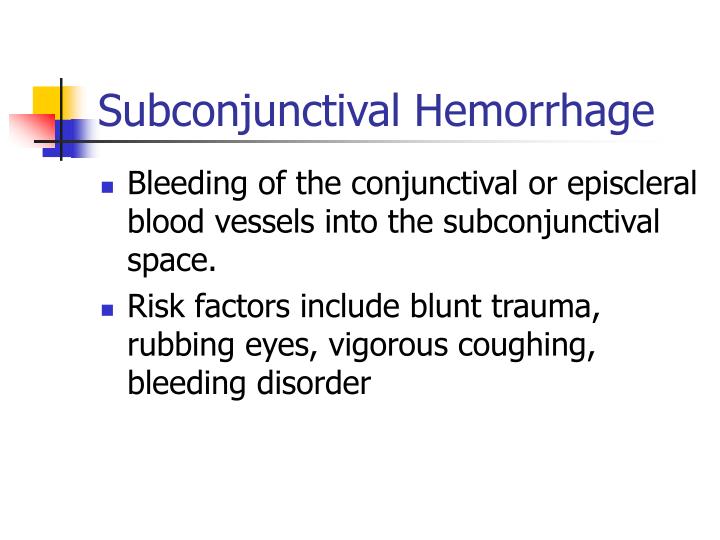 Subconjunctival Hemorrhage

- Bleeding of the conjunctival or episcleral blood vessels into the subconjunctival space.
- Risk factors include blunt trauma, rubbing eyes, vigorous coughing, bleeding disorder